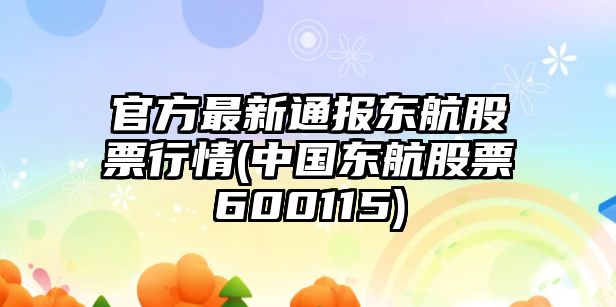 官方最新通报东航股票行情(中国东航股票600115)